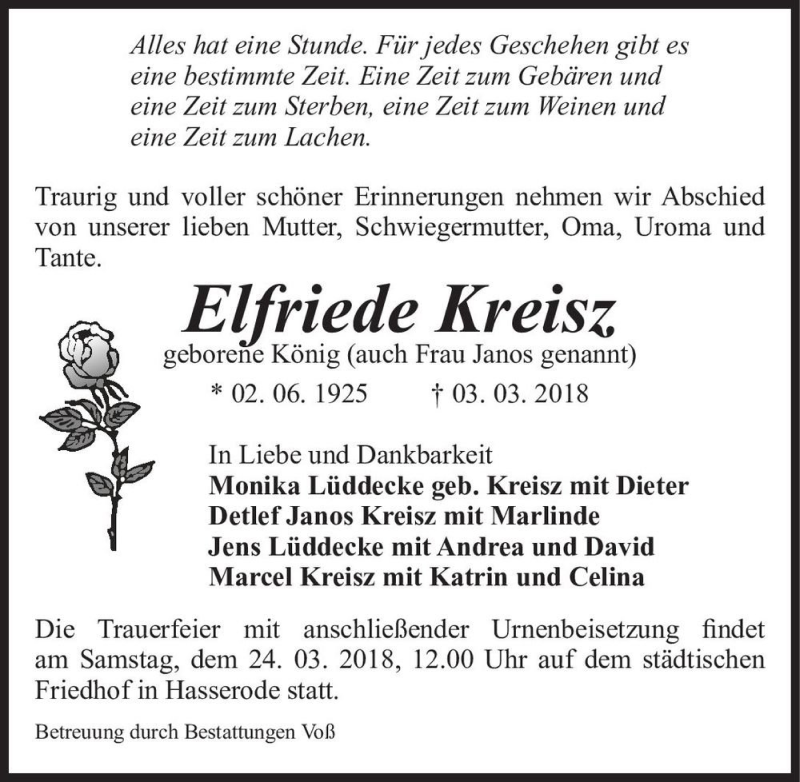 Alles hat eine Stunde. Für jedes Geschehen gibt es eine bestimmte Zeit. Eine Zeit zum Gebären und eine Zeit zum Sterben, eine Zeit zum Weinen und eine Zeit zum Lachen.

Traurig und voller schöner Erinnerungen nehmen wir Abschied von unserer lieben Mutter, Schwiegermutter, Oma, Uroma und Tante.

Elfriede Kreisz

geborene König (auch Frau Janos genannt)

* 02. 06. 1925 † 03. 03. 2018

In Liebe und Dankbarkeit
Monika Lüddecke geb. Kreisz mit Dieter
Detlef Janos Kreisz mit Marlinde
Jens Lüddecke mit Andrea und David
Marcel Kreisz mit Katrin und Celina

Die Trauerfeier mit anschließender Urnenbeisetzung findet am Samstag, dem 24. 03. 2018, 12.00 Uhr auf dem städtischen Friedhof in Hasserode statt.

Betreuung durch Bestattungen Voß